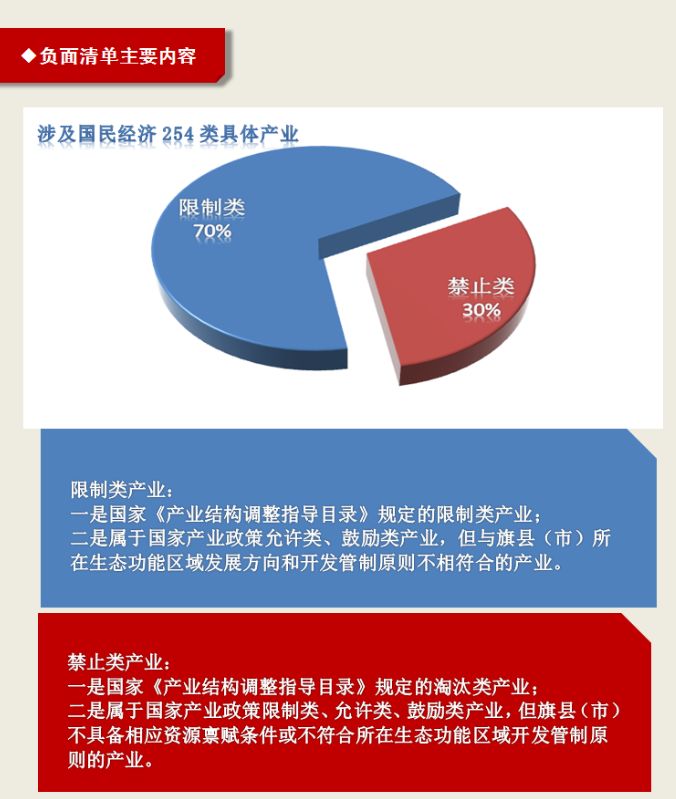 ◆负面清单主要内容

涉及国民经济 254 类具体产业

限制类
70%

禁止类
30%

限制类产业：
一是国家《产业结构调整指导目录》规定的限制类产业；
二是属于国家产业政策允许类、鼓励类产业，但与旗县（市）所在生态功能区域发展方向和开发管制原则不相符合的产业。

禁止类产业：
一是国家《产业结构调整指导目录》规定的淘汰类产业；
二是属于国家产业政策限制类、允许类、鼓励类产业，但旗县（市）不具备相应资源禀赋条件或不符合所在生态功能区域开发管制原则的产业。